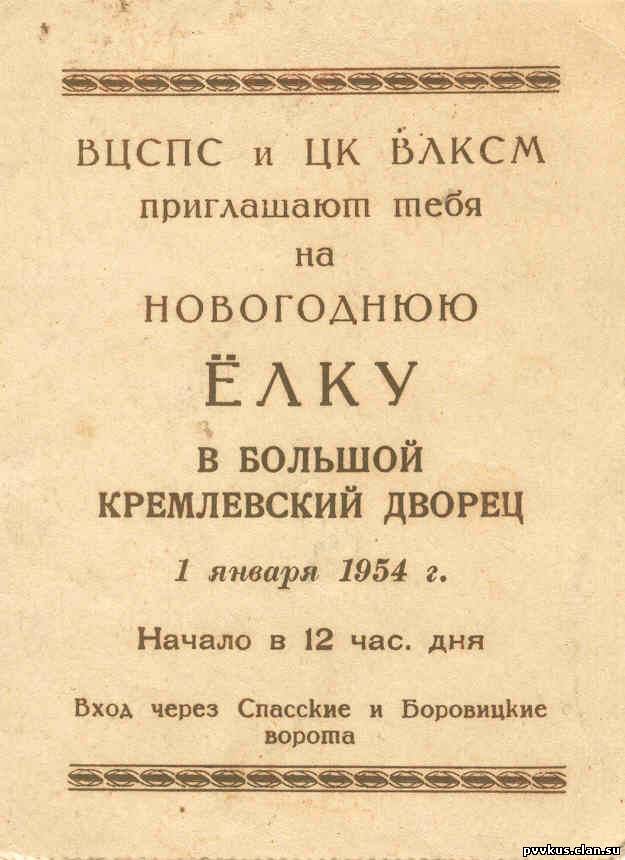 ВЦСПС и ЦК ВЛКСМ
приглашают тебя
на
НОВОГОДНЮЮ
ЁЛКУ
В БОЛЬШОЙ КРЕМЛЕВСКИЙ ДВОРЕЦ
1 января 1954 г.
Начало в 12 час. дня
Вход через Спасские и Боровицкие ворота

pvvkus.clan.su